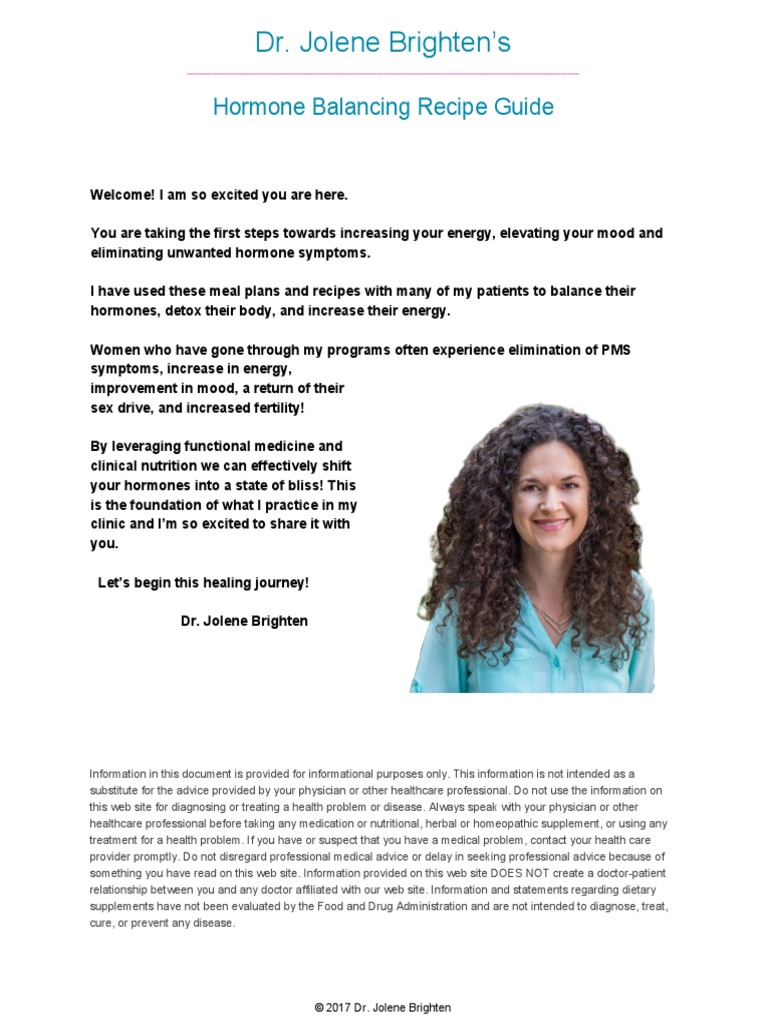 Dr. Jolene Brighten's

Hormone Balancing Recipe Guide

Welcome! I am so excited you are here.

You are taking the first steps towards increasing your energy, elevating your mood and eliminating unwanted hormone symptoms.

I have used these meal plans and recipes with many of my patients to balance their hormones, detox their body, and increase their energy.

Women who have gone through my programs often experience elimination of PMS symptoms, increase in energy, improvement in mood, a return of their sex drive, and increased fertility!

By leveraging functional medicine and clinical nutrition we can effectively shift your hormones into a state of bliss! This is the foundation of what I practice in my clinic and I'm so excited to share it with you.

Let's begin this healing journey!

Dr. Jolene Brighten

Information in this document is provided for informational purposes only. This information is not intended as a substitute for the advice provided by your physician or other healthcare professional. Do not use the information on this web site for diagnosing or treating a health problem or disease. Always speak with your physician or other healthcare professional before taking any medication or nutritional, herbal or homeopathic supplement, or using any treatment for a health problem. If you have or suspect that you have a medical problem, contact your health care provider promptly. Do not disregard professional medical advice or delay in seeking professional advice because of something you have read on this web site. Information provided on this web site DOES NOT create a doctor-patient relationship between you and any doctor affiliated with our web site. Information and statements regarding dietary supplements have not been evaluated by the Food and Drug Administration and are not intended to diagnose, treat, cure, or prevent any disease.

© 2017 Dr. Jolene Brighten